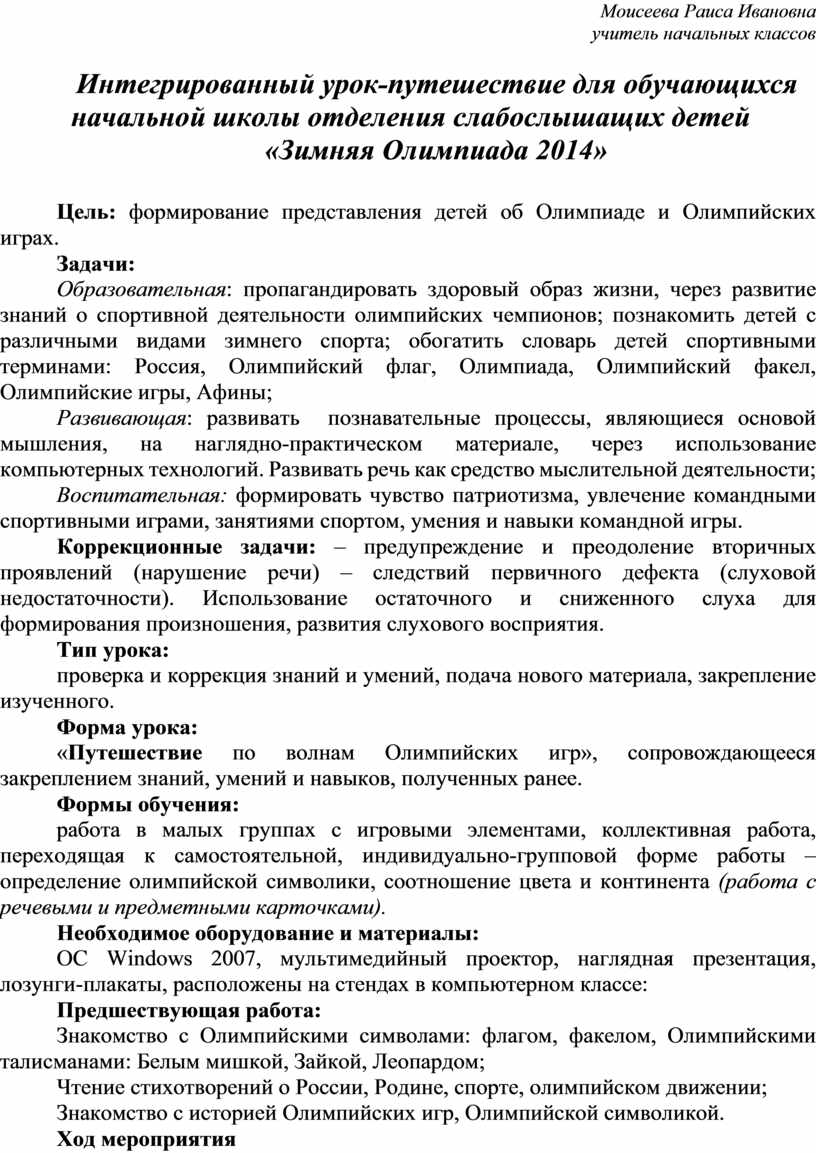 Моисеева Раиса Ивановна
учитель начальных классов

Интегрированный урок-путешествие для обучающихся начальной школы отделения слабослышащих детей «Зимняя Олимпиада 2014»

Цель: формирование представления детей об Олимпиаде и Олимпийских играх.

Задачи:

Образовательная: пропагандировать здоровый образ жизни, через развитие знаний о спортивной деятельности олимпийских чемпионов; познакомить детей с различными видами зимнего спорта; обогатить словарь детей спортивными терминами: Россия, Олимпийский флаг, Олимпиада, Олимпийский факел, Олимпийские игры, Афины;

Развивающая: развивать познавательные процессы, являющиеся основой мышления, на наглядно-практическом материале, через использование компьютерных технологий. Развивать речь как средство мыслительной деятельности;

Воспитательная: формировать чувство патриотизма, увлечение командными спортивными играми, занятиями спортом, умения и навыки командной игры.

Коррекционные задачи: – предупреждение и преодоление вторичных проявлений (нарушение речи) – следствий первичного дефекта (слуховой недостаточности). Использование остаточного и сниженного слуха для формирования произношения, развития слухового восприятия.

Тип урока:

проверка и коррекция знаний и умений, подача нового материала, закрепление изученного.

Форма урока:

«Путешествие по волнам Олимпийских игр», сопровождающееся закреплением знаний, умений и навыков, полученных ранее.

Формы обучения:

работа в малых группах с игровыми элементами, коллективная работа, переходящая к самостоятельной, индивидуально-групповой форме работы – определение олимпийской символики, соотношение цвета и континента (работа с речевыми и предметными карточками).

Необходимое оборудование и материалы:

ОС Windows 2007, мультимедийный проектор, наглядная презентация, лозунги-плакаты, расположены на стендах в компьютерном классе:

Предшествующая работа:

Знакомство с Олимпийскими символами: флагом, факелом, Олимпийскими талисманами: Белым мишкой, Зайкой, Леопардом;

Чтение стихотворений о России, Родине, спорте, олимпийском движении;

Знакомство с историей Олимпийских игр, Олимпийской символикой.

Ход мероприятия